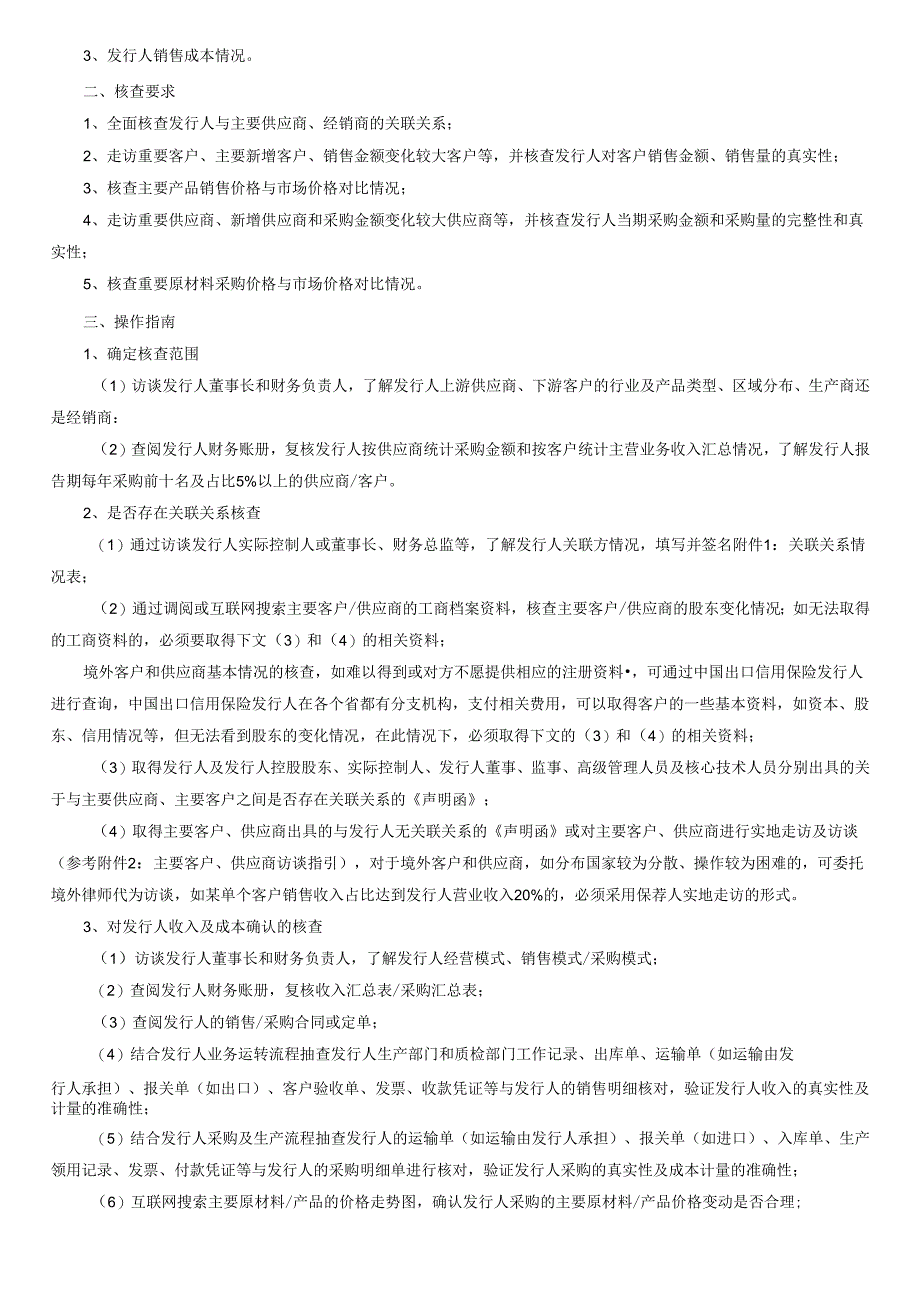 3、发行人销售成本情况。

二、核查要求

1、全面核查发行人与主要供应商、经销商的关联关系；

2、走访重要客户、主要新增客户、销售金额变化较大客户等，并核查发行人对客户销售金额、销售量的真实性；

3、核查主要产品销售价格与市场价格对比情况；

4、走访重要供应商、新增供应商和采购金额变化较大供应商等，并核查发行人当期采购金额和采购量的完整性和真实性；

5、核查重要原材料采购价格与市场价格对比情况。

三、操作指南

1、确定核查范围

（1）访谈发行人董事长和财务负责人，了解发行人上游供应商、下游客户的行业及产品类型、区域分布、生产商还是经销商：

（2）查阅发行人财务账册，复核发行人按供应商统计采购金额和按客户统计主营业务收入汇总情况，了解发行人报告期每年采购前十名及占比5%以上的供应商/客户。

2、是否存在关联关系核查

（1）通过访谈发行人实际控制人或董事长、财务总监等，了解发行人关联方情况，填写并签名附件1：关联关系情况表；

（2）通过调阅或互联网搜索主要客户/供应商的工商档案资料，核查主要客户/供应商的股东变化情况；如无法取得的工商资料的，必须要取得下文（3）和（4）的相关资料；

境外客户和供应商基本情况的核查，如难以得到或对方不愿提供相应的注册资料•，可通过中国出口信用保险发行人进行查询，中国出口信用保险发行人在各个省都有分支机构，支付相关费用，可以取得客户的一些基本资料，如资本、股东、信用情况等，但无法看到股东的变化情况，在此情况下，必须取得下文的（3）和（4）的相关资料；

（3）取得发行人及发行人控股股东、实际控制人、发行人董事、监事、高级管理人员及核心技术人员分别出具的关于与主要供应商、主要客户之间是否存在关联关系的《声明函》；

（4）取得主要客户、供应商出具的与发行人无关联关系的《声明函》或对主要客户、供应商进行实地走访及访谈（参考附件2：主要客户、供应商访谈指引），对于境外客户和供应商，如分布国家较为分散、操作较为困难的，可委托境外律师代为访谈，如某单个客户销售收入占比达到发行人营业收入20%的，必须采用保荐人实地走访的形式。

3、对发行人收入及成本确认的核查

（1）访谈发行人董事长和财务负责人，了解发行人经营模式、销售模式/采购模式；

（2）查阅发行人财务账册，复核收入汇总表/采购汇总表；

（3）查阅发行人的销售/采购合同或定单；

（4）结合发行人业务运转流程抽查发行人生产部门和质检部门工作记录、出库单、运输单（如运输由发行人承担）、报关单（如出口）、客户验收单、发票、收款凭证等与发行人的销售明细核对，验证发行人收入的真实性及计量的准确性；

（5）结合发行人采购及生产流程抽查发行人的运输单（如运输由发行人承担）、报关单（如进口）、入库单、生产领用记录、发票、付款凭证等与发行人的采购明细单进行核对，验证发行人采购的真实性及成本计量的准确性；

（6）互联网搜索主要原材料/产品的价格走势图，确认发行人采购的主要原材料/产品价格变动是否合理；